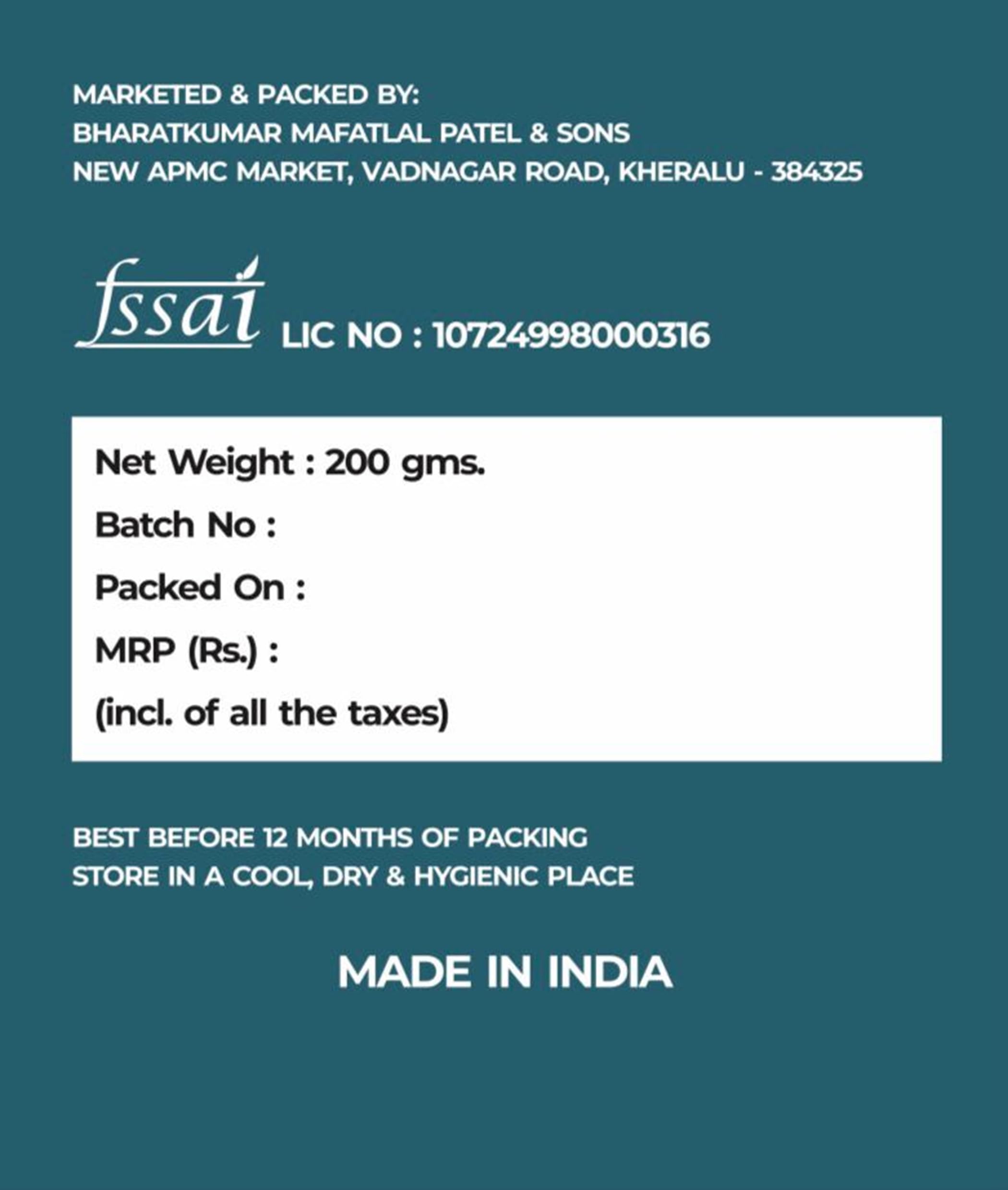 MARKETED & PACKED BY:
BHARATKUMAR MAFATLAL PATEL & SONS
NEW APMC MARKET, VADNAGAR ROAD, KHERALU - 384325

fssai LIC NO : 10724998000316

Net Weight : 200 gms.
Batch No :
Packed On :
MRP (Rs.) :
(incl. of all the taxes)

BEST BEFORE 12 MONTHS OF PACKING
STORE IN A COOL, DRY & HYGIENIC PLACE

MADE IN INDIA